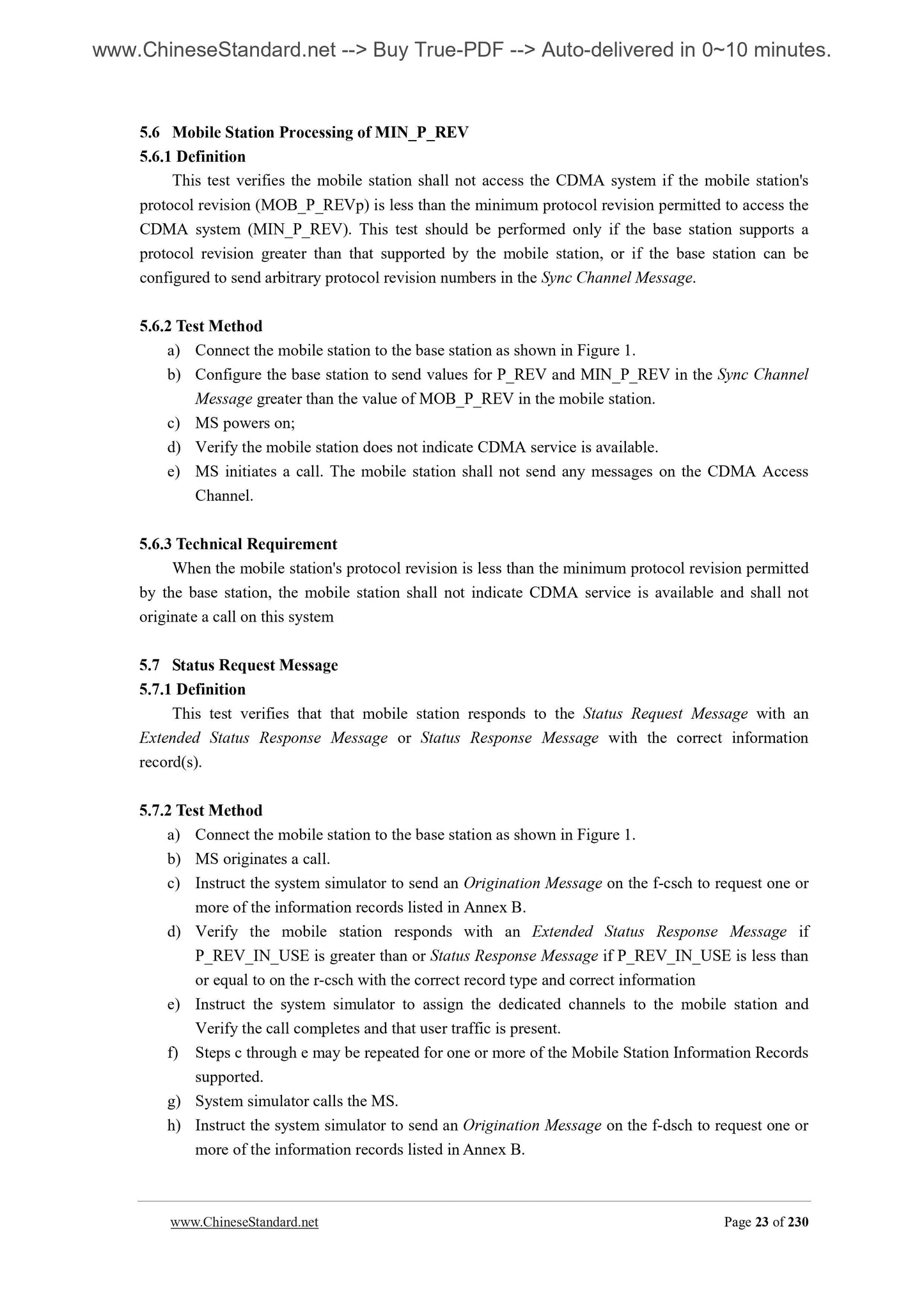 www.ChineseStandard.net --> Buy True-PDF --> Auto-delivered in 0~10 minutes.

5.6 Mobile Station Processing of MIN_P_REV

5.6.1 Definition

This test verifies the mobile station shall not access the CDMA system if the mobile station's protocol revision (MOB_P_REVp) is less than the minimum protocol revision permitted to access the CDMA system (MIN_P_REV). This test should be performed only if the base station supports a protocol revision greater than that supported by the mobile station, or if the base station can be configured to send arbitrary protocol revision numbers in the Sync Channel Message.

5.6.2 Test Method

a) Connect the mobile station to the base station as shown in Figure 1.
b) Configure the base station to send values for P_REV and MIN_P_REV in the Sync Channel Message greater than the value of MOB_P_REV in the mobile station.
c) MS powers on;
d) Verify the mobile station does not indicate CDMA service is available.
e) MS initiates a call. The mobile station shall not send any messages on the CDMA Access Channel.

5.6.3 Technical Requirement

When the mobile station's protocol revision is less than the minimum protocol revision permitted by the base station, the mobile station shall not indicate CDMA service is available and shall not originate a call on this system

5.7 Status Request Message

5.7.1 Definition

This test verifies that that mobile station responds to the Status Request Message with an Extended Status Response Message or Status Response Message with the correct information record(s).

5.7.2 Test Method

a) Connect the mobile station to the base station as shown in Figure 1.
b) MS originates a call.
c) Instruct the system simulator to send an Origination Message on the f-csch to request one or more of the information records listed in Annex B.
d) Verify the mobile station responds with an Extended Status Response Message if P_REV_IN_USE is greater than or Status Response Message if P_REV_IN_USE is less than or equal to on the r-csch with the correct record type and correct information
e) Instruct the system simulator to assign the dedicated channels to the mobile station and Verify the call completes and that user traffic is present.
f) Steps c through e may be repeated for one or more of the Mobile Station Information Records supported.
g) System simulator calls the MS.
h) Instruct the system simulator to send an Origination Message on the f-dsch to request one or more of the information records listed in Annex B.

www.ChineseStandard.net Page 23 of 230